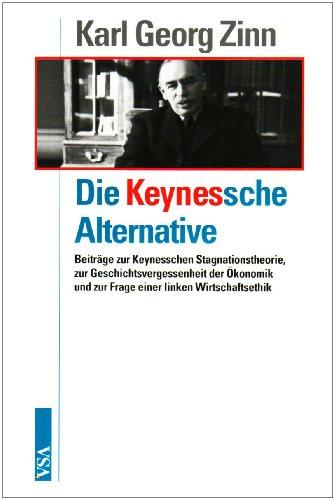 Karl Georg Zinn

Die Keynessche Alternative

Beiträge zur Keynesschen Stagnationstheorie, zur Geschichtsvergessenheit der Ökonomik und zur Frage einer linken Wirtschaftsethik

VSA